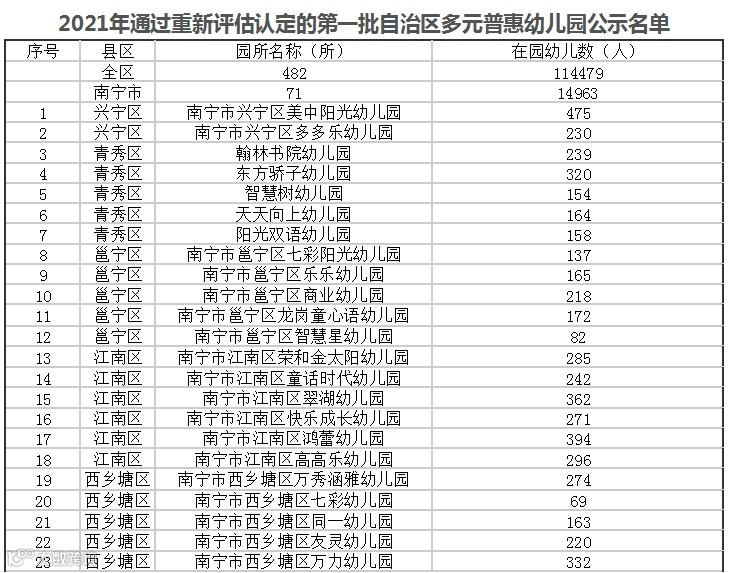 2021年通过重新评估认定的第一批自治区多元普惠幼儿园公示名单

| 序号 | 县区 | 园所名称（所） | 在园幼儿数（人） |
|---|---|---|---|
| | 全区 | 482 | 114479 |
| | 南宁市 | 71 | 14963 |
| 1 | 兴宁区 | 南宁市兴宁区美中阳光幼儿园 | 475 |
| 2 | 兴宁区 | 南宁市兴宁区多多乐幼儿园 | 230 |
| 3 | 青秀区 | 翰林书院幼儿园 | 239 |
| 4 | 青秀区 | 东方骄子幼儿园 | 320 |
| 5 | 青秀区 | 智慧树幼儿园 | 154 |
| 6 | 青秀区 | 天天向上幼儿园 | 164 |
| 7 | 青秀区 | 阳光双语幼儿园 | 158 |
| 8 | 邕宁区 | 南宁市邕宁区七彩阳光幼儿园 | 137 |
| 9 | 邕宁区 | 南宁市邕宁区乐乐幼儿园 | 165 |
| 10 | 邕宁区 | 南宁市邕宁区商业幼儿园 | 218 |
| 11 | 邕宁区 | 南宁市邕宁区龙岗童心语幼儿园 | 172 |
| 12 | 邕宁区 | 南宁市邕宁区智慧星幼儿园 | 82 |
| 13 | 江南区 | 南宁市江南区荣和金太阳幼儿园 | 285 |
| 14 | 江南区 | 南宁市江南区童话时代幼儿园 | 242 |
| 15 | 江南区 | 南宁市江南区翠湖幼儿园 | 362 |
| 16 | 江南区 | 南宁市江南区快乐成长幼儿园 | 271 |
| 17 | 江南区 | 南宁市江南区鸿蕾幼儿园 | 394 |
| 18 | 江南区 | 南宁市江南区高高乐幼儿园 | 296 |
| 19 | 西乡塘区 | 南宁市西乡塘区万秀涵雅幼儿园 | 274 |
| 20 | 西乡塘区 | 南宁市西乡塘区七彩幼儿园 | 69 |
| 21 | 西乡塘区 | 南宁市西乡塘区同一幼儿园 | 163 |
| 22 | 西乡塘区 | 南宁市西乡塘区友灵幼儿园 | 220 |
| 23 | 西乡塘区 | 南宁市西乡塘区万力幼儿园 | 332 |